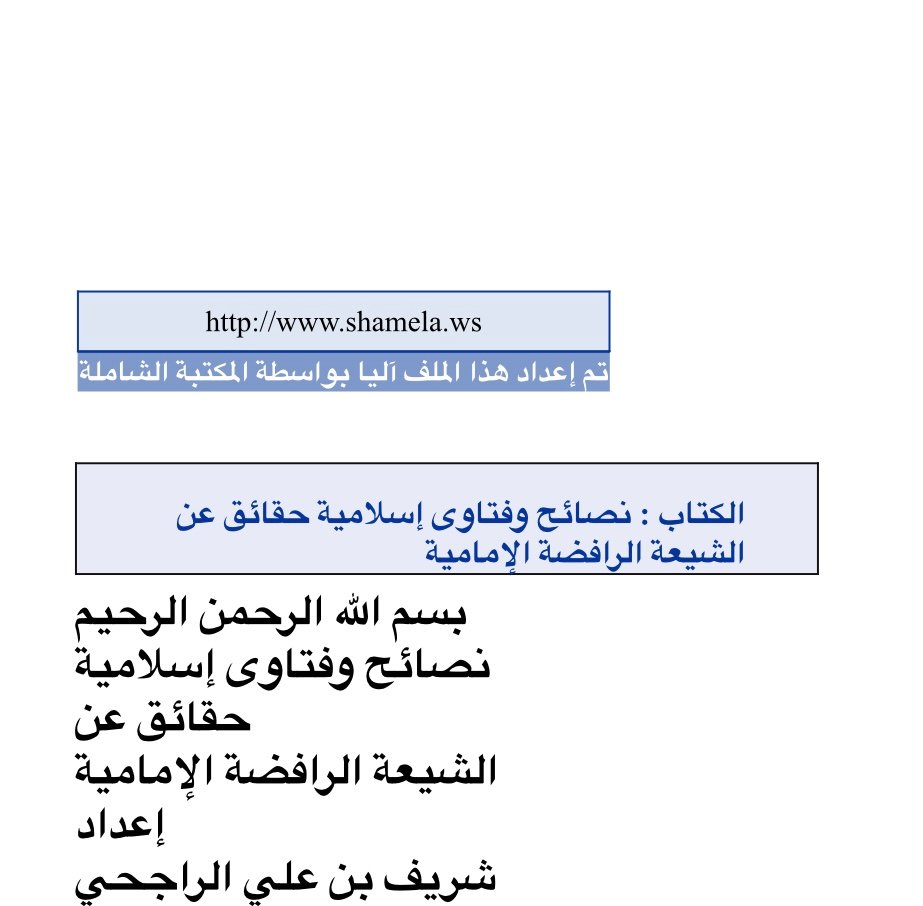 http://www.shamela.ws

تم إعداد هذا الملف آليا بواسطة المكتبة الشاملة

الكتاب : نصائح وفتاوى إسلامية حقائق عن الشيعة الرافضة الإمامية

بسم الله الرحمن الرحيم
نصائح وفتاوى إسلامية
حقائق عن
الشيعة الرافضة الإمامية
إعداد
شريف بن علي الراجحي